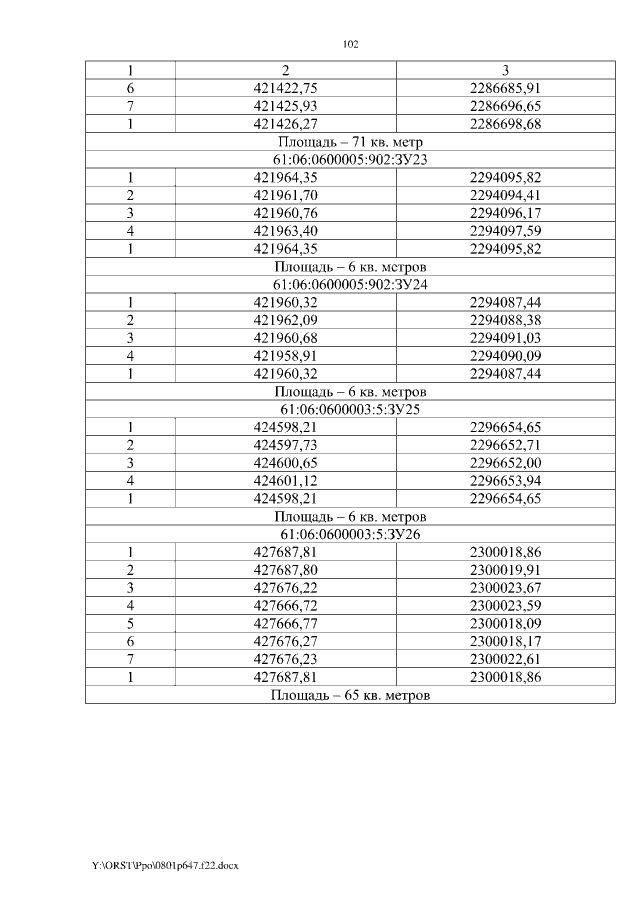 102

| 1 | 2 | 3 |
|---|---|---|
| 6 | 421422,75 | 2286685,91 |
| 7 | 421425,93 | 2286696,65 |
| 1 | 421426,27 | 2286698,68 |
| Площадь – 71 кв. метр | | |
| 61:06:0600005:902:ЗУ23 | | |
| 1 | 421964,35 | 2294095,82 |
| 2 | 421961,70 | 2294094,41 |
| 3 | 421960,76 | 2294096,17 |
| 4 | 421963,40 | 2294097,59 |
| 1 | 421964,35 | 2294095,82 |
| Площадь – 6 кв. метров | | |
| 61:06:0600005:902:ЗУ24 | | |
| 1 | 421960,32 | 2294087,44 |
| 2 | 421962,09 | 2294088,38 |
| 3 | 421960,68 | 2294091,03 |
| 4 | 421958,91 | 2294090,09 |
| 1 | 421960,32 | 2294087,44 |
| Площадь – 6 кв. метров | | |
| 61:06:0600003:5:ЗУ25 | | |
| 1 | 424598,21 | 2296654,65 |
| 2 | 424597,73 | 2296652,71 |
| 3 | 424600,65 | 2296652,00 |
| 4 | 424601,12 | 2296653,94 |
| 1 | 424598,21 | 2296654,65 |
| Площадь – 6 кв. метров | | |
| 61:06:0600003:5:ЗУ26 | | |
| 1 | 427687,81 | 2300018,86 |
| 2 | 427687,80 | 2300019,91 |
| 3 | 427676,22 | 2300023,67 |
| 4 | 427666,72 | 2300023,59 |
| 5 | 427666,77 | 2300018,09 |
| 6 | 427676,27 | 2300018,17 |
| 7 | 427676,23 | 2300022,61 |
| 1 | 427687,81 | 2300018,86 |
| Площадь – 65 кв. метров | | |

Y:\ORST\Ppo\0801p647.f22.docx